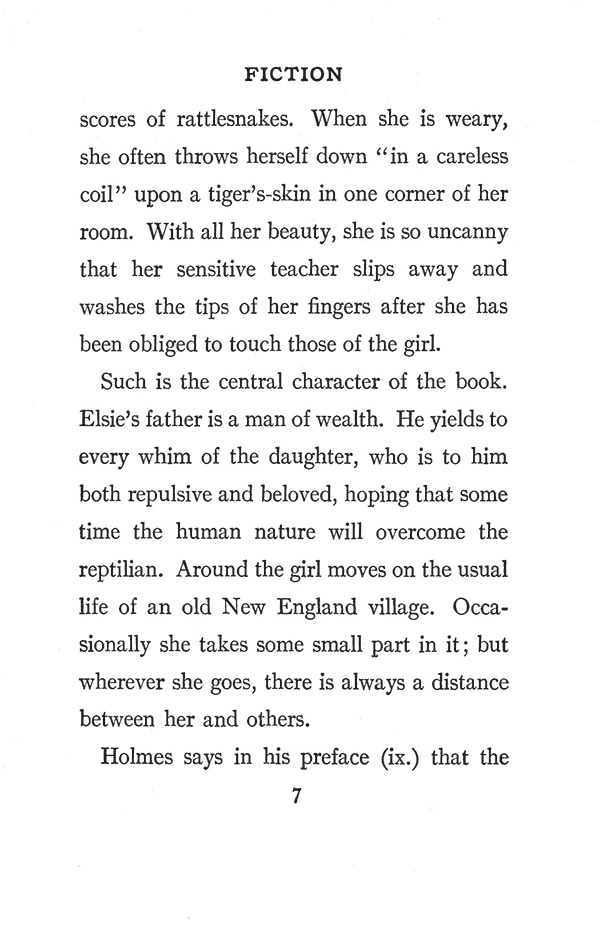 FICTION

scores of rattlesnakes. When she is weary, she often throws herself down "in a careless coil" upon a tiger's-skin in one corner of her room. With all her beauty, she is so uncanny that her sensitive teacher slips away and washes the tips of her fingers after she has been obliged to touch those of the girl.

Such is the central character of the book. Elsie's father is a man of wealth. He yields to every whim of the daughter, who is to him both repulsive and beloved, hoping that some time the human nature will overcome the reptilian. Around the girl moves on the usual life of an old New England village. Occasionally she takes some small part in it; but wherever she goes, there is always a distance between her and others.

Holmes says in his preface (ix.) that the

7